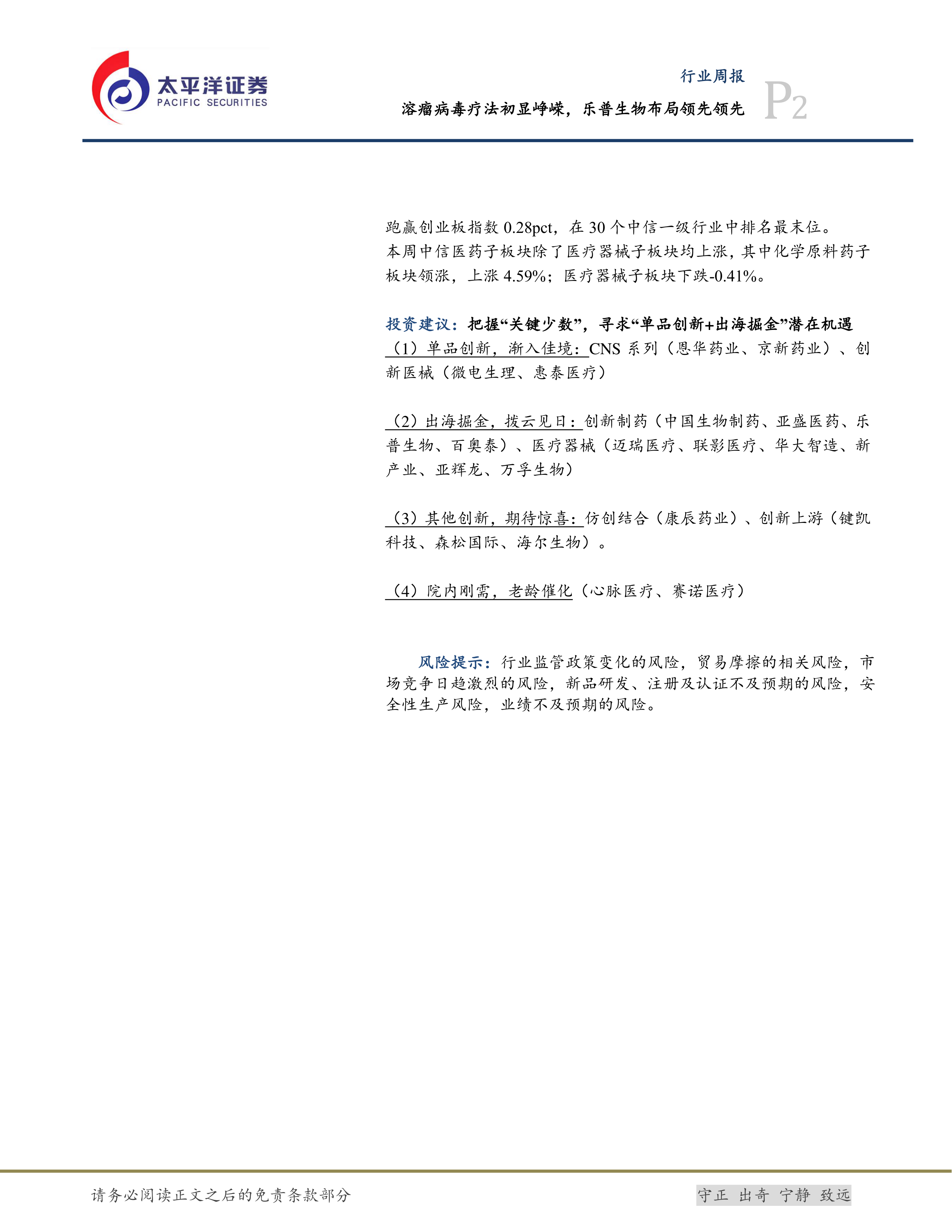 太平洋证券
PACIFIC SECURITIES

行业周报
溶瘤病毒疗法初显峥嵘，乐普生物布局领先领先
P2

跑赢创业板指数0.28pct，在30个中信一级行业中排名最末位。
本周中信医药子板块除了医疗器械子板块均上涨，其中化学原料药子板块领涨，上涨4.59%；医疗器械子板块下跌-0.41%。

投资建议：把握“关键少数”，寻求“单品创新+出海掘金”潜在机遇
（1）单品创新，渐入佳境：CNS系列（恩华药业、京新药业）、创新医械（微电生理、惠泰医疗）

（2）出海掘金，拨云见日：创新制药（中国生物制药、亚盛医药、乐普生物、百奥泰）、医疗器械（迈瑞医疗、联影医疗、华大智造、新产业、亚辉龙、万孚生物）

（3）其他创新，期待惊喜：仿创结合（康辰药业）、创新上游（键凯科技、森松国际、海尔生物）。

（4）院内刚需，老龄催化（心脉医疗、赛诺医疗）

风险提示：行业监管政策变化的风险，贸易摩擦的相关风险，市场竞争日趋激烈的风险，新品研发、注册及认证不及预期的风险，安全性生产风险，业绩不及预期的风险。

请务必阅读正文之后的免责条款部分
守正 出奇 宁静 致远